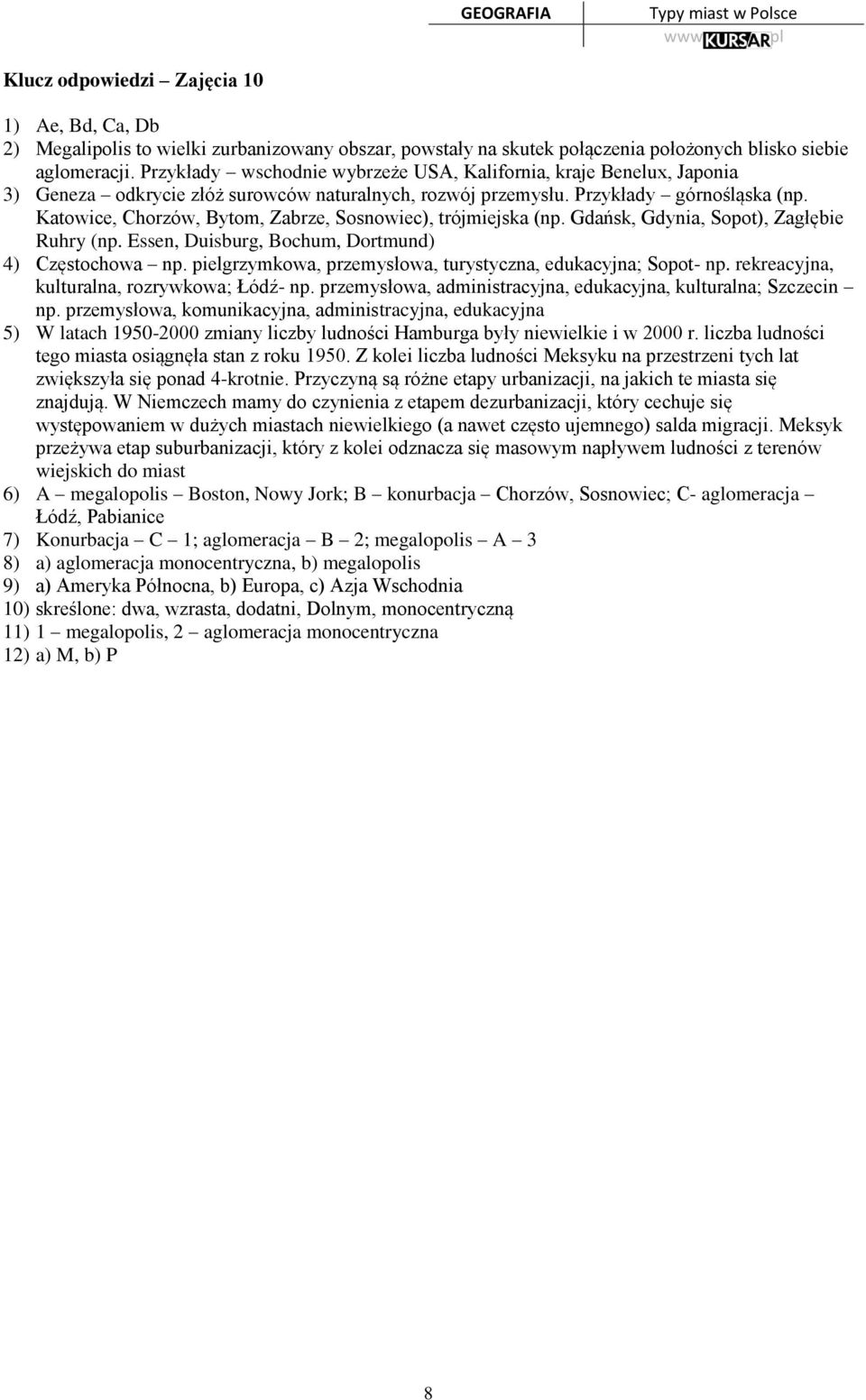 GEOGRAFIA Typy miast w Polsce
www.KURSAR.pl

Klucz odpowiedzi – Zajęcia 10

1) Ae, Bd, Ca, Db
2) Megalipolis to wielki zurbanizowany obszar, powstały na skutek połączenia położonych blisko siebie aglomeracji. Przykłady – wschodnie wybrzeże USA, Kalifornia, kraje Benelux, Japonia
3) Geneza – odkrycie złóż surowców naturalnych, rozwój przemysłu. Przykłady – górnośląska (np. Katowice, Chorzów, Bytom, Zabrze, Sosnowiec), trójmiejska (np. Gdańsk, Gdynia, Sopot), Zagłębie Ruhry (np. Essen, Duisburg, Bochum, Dortmund)
4) Częstochowa – np. pielgrzymkowa, przemysłowa, turystyczna, edukacyjna; Sopot- np. rekreacyjna, kulturalna, rozrywkowa; Łódź- np. przemysłowa, administracyjna, edukacyjna, kulturalna; Szczecin – np. przemysłowa, komunikacyjna, administracyjna, edukacyjna
5) W latach 1950-2000 zmiany liczby ludności Hamburga były niewielkie i w 2000 r. liczba ludności tego miasta osiągnęła stan z roku 1950. Z kolei liczba ludności Meksyku na przestrzeni tych lat zwiększyła się ponad 4-krotnie. Przyczyną są różne etapy urbanizacji, na jakich te miasta się znajdują. W Niemczech mamy do czynienia z etapem dezurbanizacji, który cechuje się występowaniem w dużych miastach niewielkiego (a nawet często ujemnego) salda migracji. Meksyk przeżywa etap suburbanizacji, który z kolei odznacza się masowym napływem ludności z terenów wiejskich do miast
6) A – megalopolis – Boston, Nowy Jork; B – konurbacja – Chorzów, Sosnowiec; C- aglomeracja – Łódź, Pabianice
7) Konurbacja – C – 1; aglomeracja – B – 2; megalopolis – A – 3
8) a) aglomeracja monocentryczna, b) megalopolis
9) a) Ameryka Północna, b) Europa, c) Azja Wschodnia
10) skreślone: dwa, wzrasta, dodatni, Dolnym, monocentryczną
11) 1 – megalopolis, 2 – aglomeracja monocentryczna
12) a) M, b) P

8